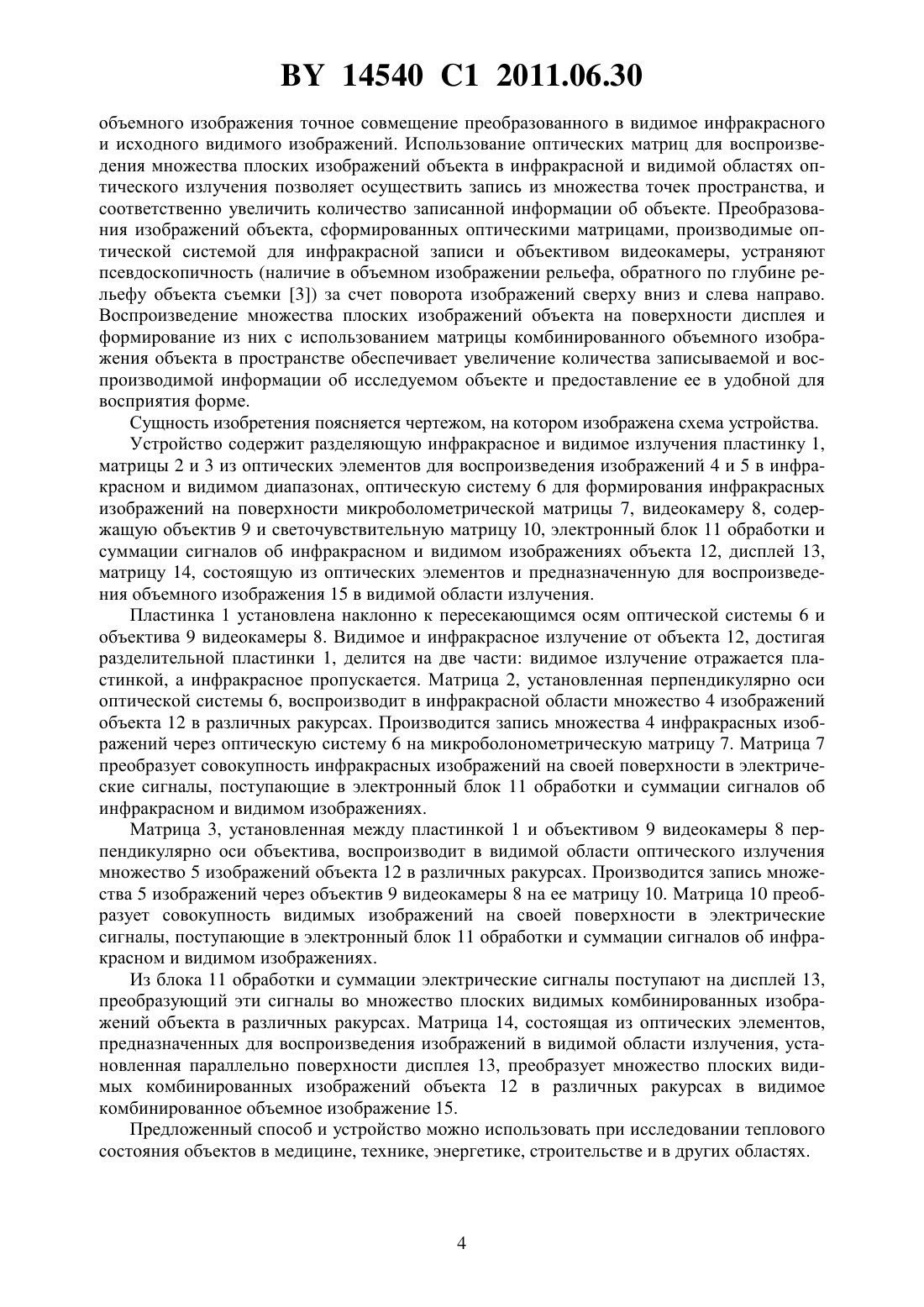 BY 14540 C1 2011.06.30

объемного изображения точное совмещение преобразованного в видимое инфракрасного и исходного видимого изображений. Использование оптических матриц для воспроизведения множества плоских изображений объекта в инфракрасной и видимой областях оптического излучения позволяет осуществить запись из множества точек пространства, и соответственно увеличить количество записанной информации об объекте. Преобразования изображений объекта, сформированных оптическими матрицами, производимые оптической системой для инфракрасной записи и объективом видеокамеры, устраняют псевдоскопичность (наличие в объемном изображении рельефа, обратного по глубине рельефу объекта съемки [3]) за счет поворота изображений сверху вниз и слева направо. Воспроизведение множества плоских изображений объекта на поверхности дисплея и формирование из них с использованием матрицы комбинированного объемного изображения объекта в пространстве обеспечивает увеличение количества записываемой и воспроизводимой информации об исследуемом объекте и предоставление ее в удобной для восприятия форме.

Сущность изобретения поясняется чертежом, на котором изображена схема устройства.

Устройство содержит разделяющую инфракрасное и видимое излучения пластинку 1, матрицы 2 и 3 из оптических элементов для воспроизведения изображений 4 и 5 в инфракрасном и видимом диапазонах, оптическую систему 6 для формирования инфракрасных изображений на поверхности микроболометрической матрицы 7, видеокамеру 8, содержащую объектив 9 и светочувствительную матрицу 10, электронный блок 11 обработки и суммации сигналов об инфракрасном и видимом изображениях объекта 12, дисплей 13, матрицу 14, состоящую из оптических элементов и предназначенную для воспроизведения объемного изображения 15 в видимой области излучения.

Пластинка 1 установлена наклонно к пересекающимся осям оптической системы 6 и объектива 9 видеокамеры 8. Видимое и инфракрасное излучение от объекта 12, достигая разделительной пластинки 1, делится на две части: видимое излучение отражается пластинкой, а инфракрасное пропускается. Матрица 2, установленная перпендикулярно оси оптической системы 6, воспроизводит в инфракрасной области множество 4 изображений объекта 12 в различных ракурсах. Производится запись множества 4 инфракрасных изображений через оптическую систему 6 на микроболонометрическую матрицу 7. Матрица 7 преобразует совокупность инфракрасных изображений на своей поверхности в электрические сигналы, поступающие в электронный блок 11 обработки и суммации сигналов об инфракрасном и видимом изображениях.

Матрица 3, установленная между пластинкой 1 и объективом 9 видеокамеры 8 перпендикулярно оси объектива, воспроизводит в видимой области оптического излучения множество 5 изображений объекта 12 в различных ракурсах. Производится запись множества 5 изображений через объектив 9 видеокамеры 8 на ее матрицу 10. Матрица 10 преобразует совокупность видимых изображений на своей поверхности в электрические сигналы, поступающие в электронный блок 11 обработки и суммации сигналов об инфракрасном и видимом изображениях.

Из блока 11 обработки и суммации электрические сигналы поступают на дисплей 13, преобразующий эти сигналы во множество плоских видимых комбинированных изображений объекта в различных ракурсах. Матрица 14, состоящая из оптических элементов, предназначенных для воспроизведения изображений в видимой области излучения, установленная параллельно поверхности дисплея 13, преобразует множество плоских видимых комбинированных изображений объекта 12 в различных ракурсах в видимое комбинированное объемное изображение 15.

Предложенный способ и устройство можно использовать при исследовании теплового состояния объектов в медицине, технике, энергетике, строительстве и в других областях.

4